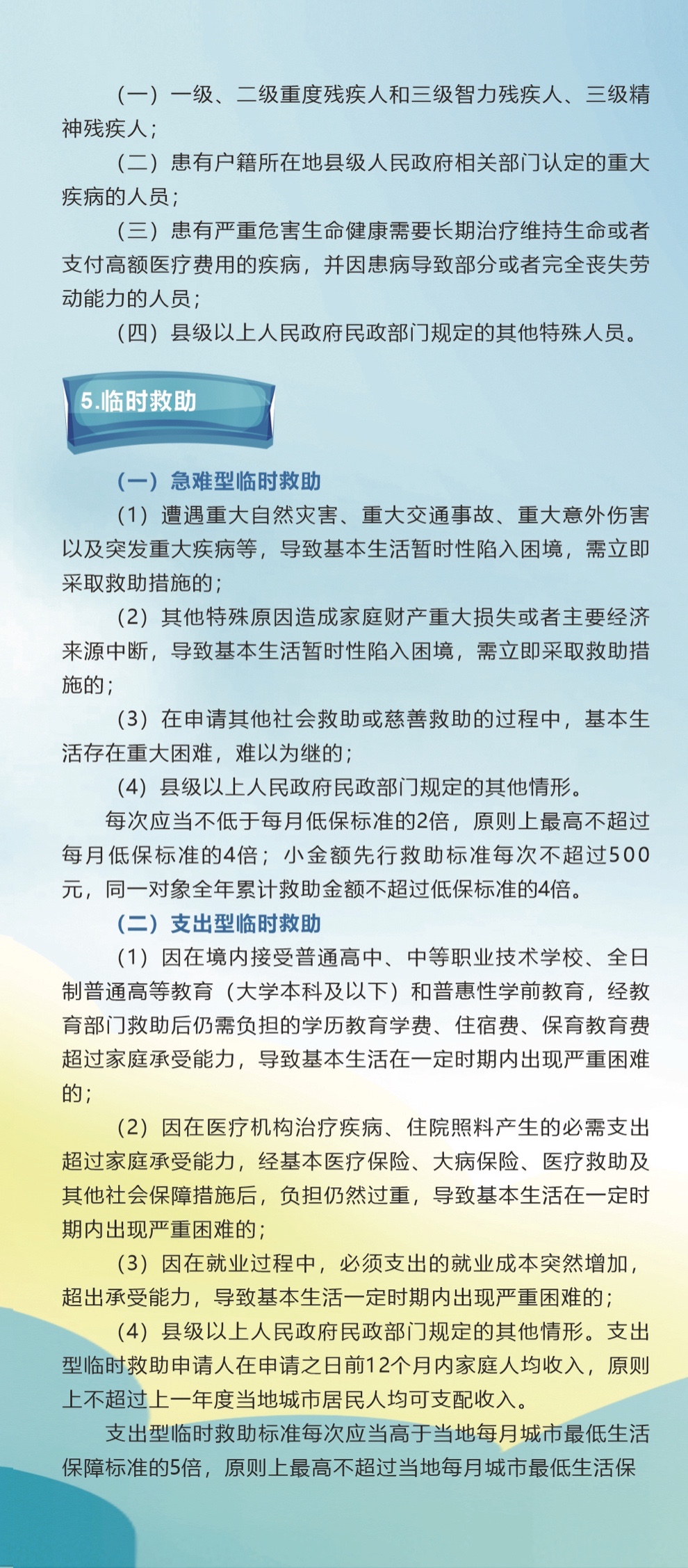 （一）一级、二级重度残疾人和三级智力残疾人、三级精神残疾人；

（二）患有户籍所在地县级人民政府相关部门认定的重大疾病的人员；

（三）患有严重危害生命健康需要长期治疗维持生命或者支付高额医疗费用的疾病，并因患病导致部分或者完全丧失劳动能力的人员；

（四）县级以上人民政府民政部门规定的其他特殊人员。

5.临时救助

（一）急难型临时救助

（1）遭遇重大自然灾害、重大交通事故、重大意外伤害以及突发重大疾病等，导致基本生活暂时性陷入困境，需立即采取救助措施的；

（2）其他特殊原因造成家庭财产重大损失或者主要经济来源中断，导致基本生活暂时性陷入困境，需立即采取救助措施的；

（3）在申请其他社会救助或慈善救助的过程中，基本生活存在重大困难，难以为继的；

（4）县级以上人民政府民政部门规定的其他情形。

每次应当不低于每月低保标准的2倍，原则上最高不超过每月低保标准的4倍；小金额先行救助标准每次不超过500元，同一对象全年累计救助金额不超过低保标准的4倍。

（二）支出型临时救助

（1）因在境内接受普通高中、中等职业技术学校、全日制普通高等教育（大学本科及以下）和普惠性学前教育，经教育部门救助后仍需负担的学历教育学费、住宿费、保育教育费超过家庭承受能力，导致基本生活在一定时期内出现严重困难的；

（2）因在医疗机构治疗疾病、住院照料产生的必需支出超过家庭承受能力，经基本医疗保险、大病保险、医疗救助及其他社会保障措施后，负担仍然过重，导致基本生活在一定时期内出现严重困难的；

（3）因在就业过程中，必须支出的就业成本突然增加，超出承受能力，导致基本生活一定时期内出现严重困难的；

（4）县级以上人民政府民政部门规定的其他情形。支出型临时救助申请人在申请之日前12个月内家庭人均收入，原则上不超过上一年度当地城市居民人均可支配收入。

支出型临时救助标准每次应当高于当地每月城市最低生活保障标准的5倍，原则上最高不超过当地每月城市最低生活保